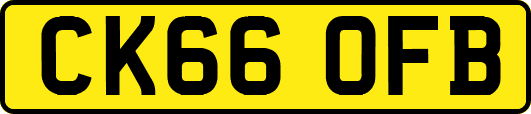 CK66 OFB